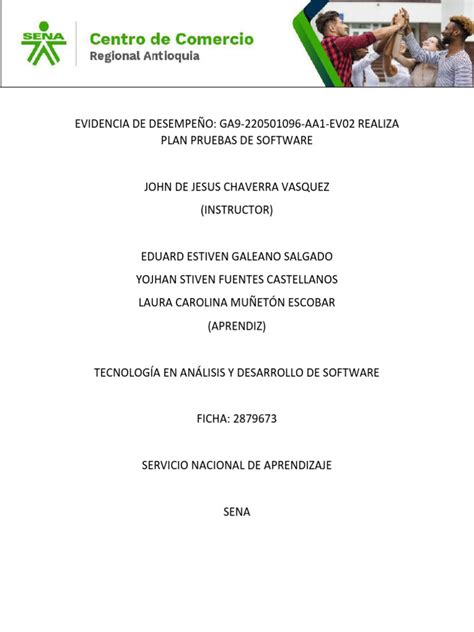 SENA

Centro de Comercio
Regional Antioquia

EVIDENCIA DE DESEMPEÑO: GA9-220501096-AA1-EV02 REALIZA PLAN PRUEBAS DE SOFTWARE

JOHN DE JESUS CHAVERRA VASQUEZ
(INSTRUCTOR)

EDUARD ESTIVEN GALEANO SALGADO
YOJHAN STIVEN FUENTES CASTELLANOS
LAURA CAROLINA MUÑETÓN ESCOBAR
(APRENDIZ)

TECNOLOGÍA EN ANÁLISIS Y DESARROLLO DE SOFTWARE

FICHA: 2879673

SERVICIO NACIONAL DE APRENDIZAJE

SENA